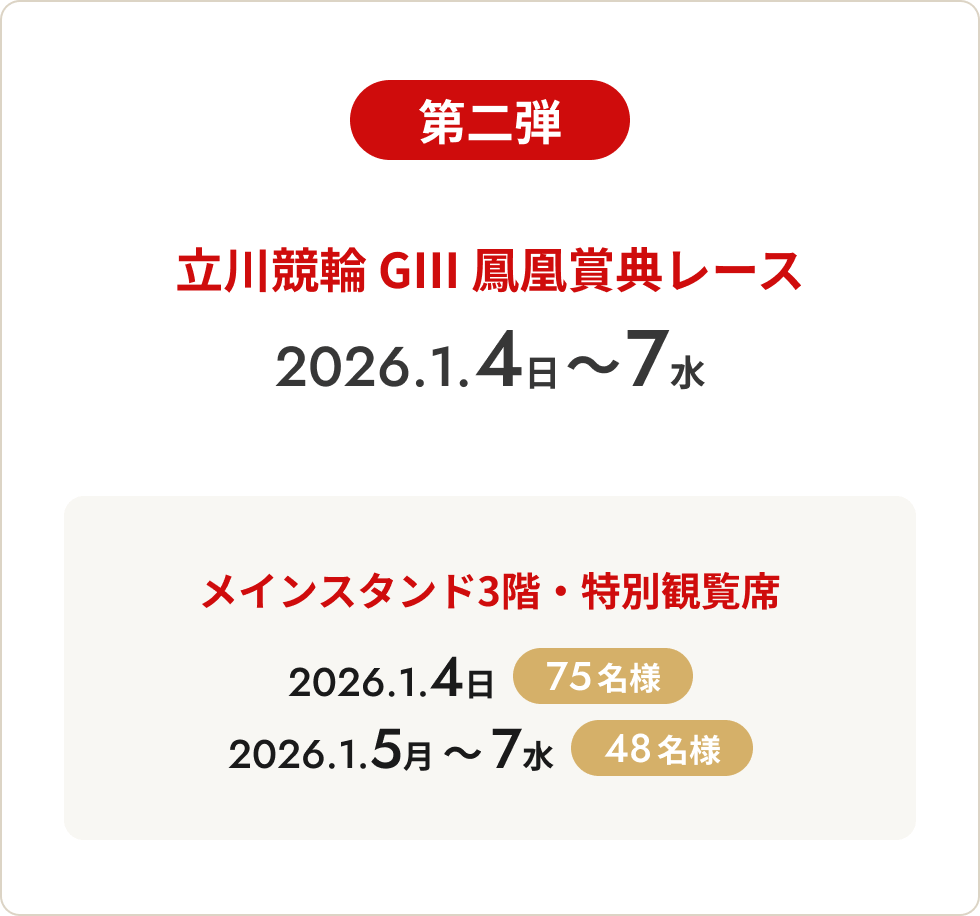 第二弾

立川競輪 GIII 鳳凰賞典レース

2026.1.4日～7水

メインスタンド3階・特別観覧席

2026.1.4日 75名様

2026.1.5月～7水 48名様